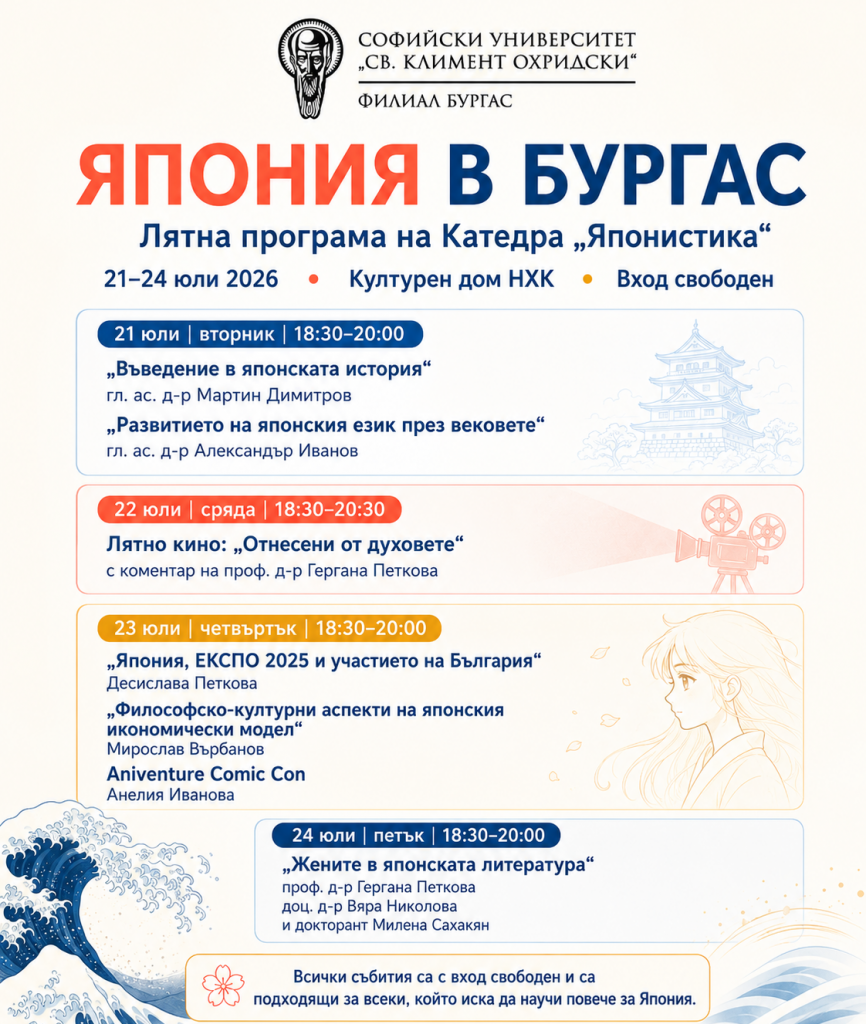 СОФИЙСКИ УНИВЕРСИТЕТ
„СВ. КЛИМЕНТ ОХРИДСКИ“
ФИЛИАЛ БУРГАС

ЯПОНИЯ В БУРГАС

Лятна програма на Катедра „Японистика“

21–24 юли 2026 • Културен дом НХК • Вход свободен

21 юли | вторник | 18:30–20:00

„Въведение в японската история“
гл. ас. д-р Мартин Димитров

„Развитието на японския език през вековете“
гл. ас. д-р Александър Иванов

22 юли | сряда | 18:30–20:30

Лятно кино: „Отнесени от духовете“
с коментар на проф. д-р Гергана Петкова

23 юли | четвъртък | 18:30–20:00

„Япония, ЕКСПО 2025 и участието на България“
Десислава Петкова

„Философско-културни аспекти на японския икономически модел“
Мирослав Върбанов

Aniventure Comic Con
Анелия Иванова

24 юли | петък | 18:30–20:00

„Жените в японската литература“
проф. д-р Гергана Петкова
доц. д-р Вяра Николова
и докторант Милена Сахакян

Всички събития са с вход свободен и са подходящи за всеки, който иска да научи повече за Япония.